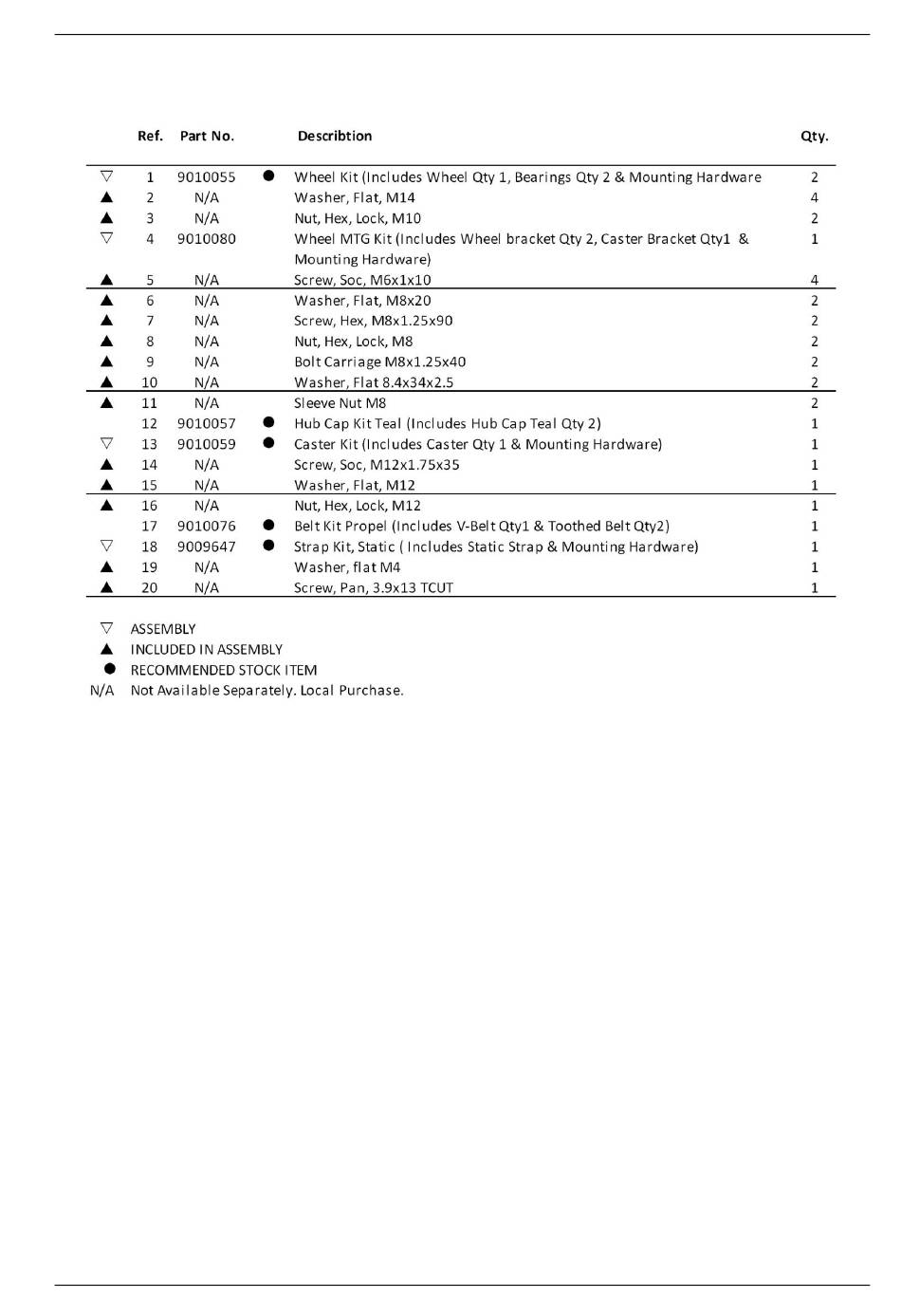 | | Ref. | Part No. | | Describtion | Qty. |
|---|---|---|---|---|---|
| ▽ | 1 | 9010055 | ● | Wheel Kit (Includes Wheel Qty 1, Bearings Qty 2 & Mounting Hardware | 2 |
| ▲ | 2 | N/A | | Washer, Flat, M14 | 4 |
| ▲ | 3 | N/A | | Nut, Hex, Lock, M10 | 2 |
| ▽ | 4 | 9010080 | | Wheel MTG Kit (Includes Wheel bracket Qty 2, Caster Bracket Qty1 & Mounting Hardware) | 1 |
| ▲ | 5 | N/A | | Screw, Soc, M6x1x10 | 4 |
| ▲ | 6 | N/A | | Washer, Flat, M8x20 | 2 |
| ▲ | 7 | N/A | | Screw, Hex, M8x1.25x90 | 2 |
| ▲ | 8 | N/A | | Nut, Hex, Lock, M8 | 2 |
| ▲ | 9 | N/A | | Bolt Carriage M8x1.25x40 | 2 |
| ▲ | 10 | N/A | | Washer, Flat 8.4x34x2.5 | 2 |
| ▲ | 11 | N/A | | Sleeve Nut M8 | 2 |
| | 12 | 9010057 | ● | Hub Cap Kit Teal (Includes Hub Cap Teal Qty 2) | 1 |
| ▽ | 13 | 9010059 | ● | Caster Kit (Includes Caster Qty 1 & Mounting Hardware) | 1 |
| ▲ | 14 | N/A | | Screw, Soc, M12x1.75x35 | 1 |
| ▲ | 15 | N/A | | Washer, Flat, M12 | 1 |
| ▲ | 16 | N/A | | Nut, Hex, Lock, M12 | 1 |
| | 17 | 9010076 | ● | Belt Kit Propel (Includes V-Belt Qty1 & Toothed Belt Qty2) | 1 |
| ▽ | 18 | 9009647 | ● | Strap Kit, Static ( Includes Static Strap & Mounting Hardware) | 1 |
| ▲ | 19 | N/A | | Washer, flat M4 | 1 |
| ▲ | 20 | N/A | | Screw, Pan, 3.9x13 TCUT | 1 |

▽ ASSEMBLY
▲ INCLUDED IN ASSEMBLY
● RECOMMENDED STOCK ITEM
N/A Not Available Separately. Local Purchase.